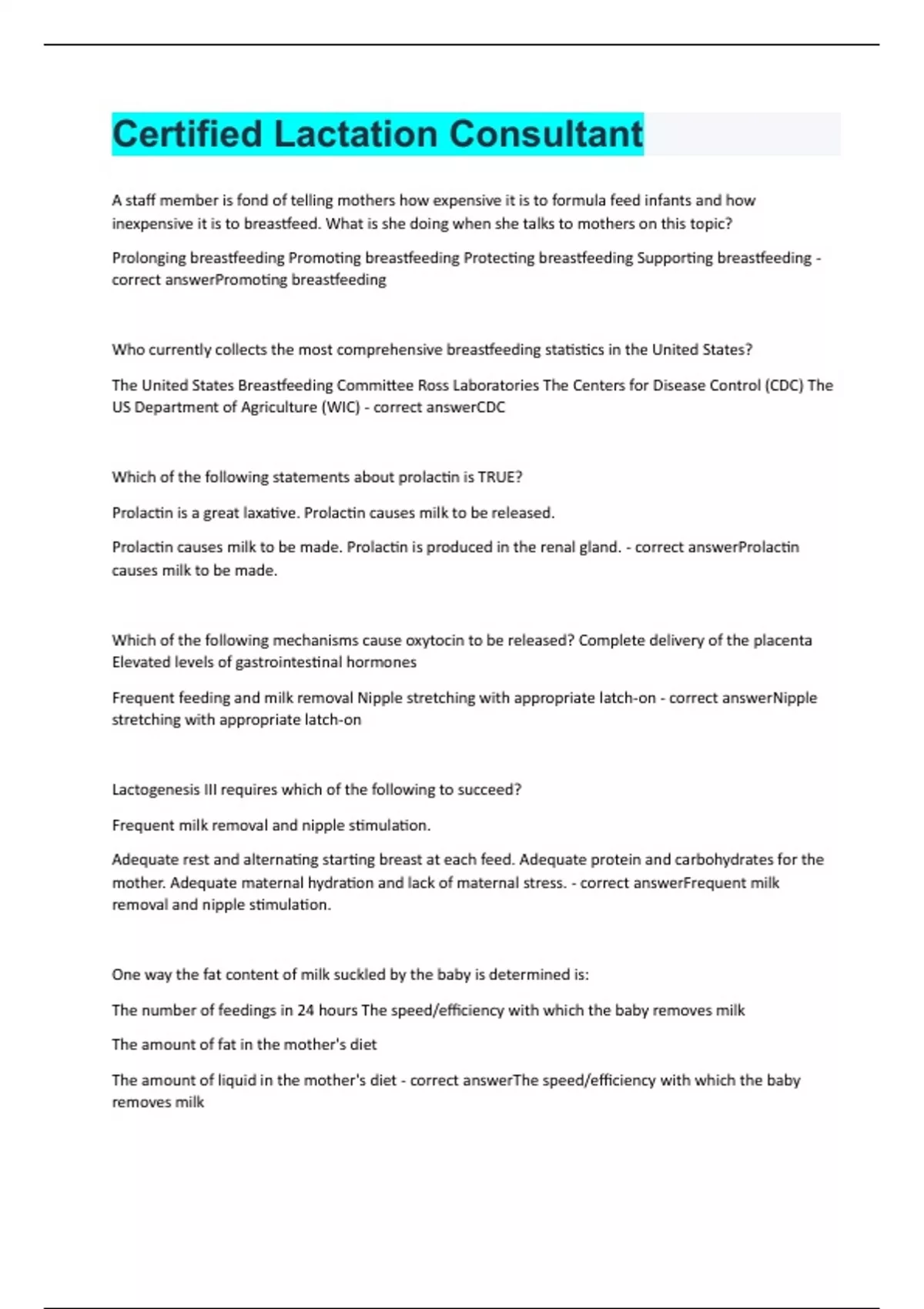 Certified Lactation Consultant

A staff member is fond of telling mothers how expensive it is to formula feed infants and how inexpensive it is to breastfeed. What is she doing when she talks to mothers on this topic?

Prolonging breastfeeding Promoting breastfeeding Protecting breastfeeding Supporting breastfeeding - correct answerPromoting breastfeeding

Who currently collects the most comprehensive breastfeeding statistics in the United States?

The United States Breastfeeding Committee Ross Laboratories The Centers for Disease Control (CDC) The US Department of Agriculture (WIC) - correct answerCDC

Which of the following statements about prolactin is TRUE?

Prolactin is a great laxative. Prolactin causes milk to be released.

Prolactin causes milk to be made. Prolactin is produced in the renal gland. - correct answerProlactin causes milk to be made.

Which of the following mechanisms cause oxytocin to be released? Complete delivery of the placenta Elevated levels of gastrointestinal hormones

Frequent feeding and milk removal Nipple stretching with appropriate latch-on - correct answerNipple stretching with appropriate latch-on

Lactogenesis III requires which of the following to succeed?

Frequent milk removal and nipple stimulation.

Adequate rest and alternating starting breast at each feed. Adequate protein and carbohydrates for the mother. Adequate maternal hydration and lack of maternal stress. - correct answerFrequent milk removal and nipple stimulation.

One way the fat content of milk suckled by the baby is determined is:

The number of feedings in 24 hours The speed/efficiency with which the baby removes milk

The amount of fat in the mother's diet

The amount of liquid in the mother's diet - correct answerThe speed/efficiency with which the baby removes milk